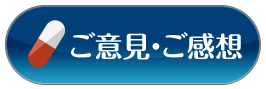 ご意見・ご感想